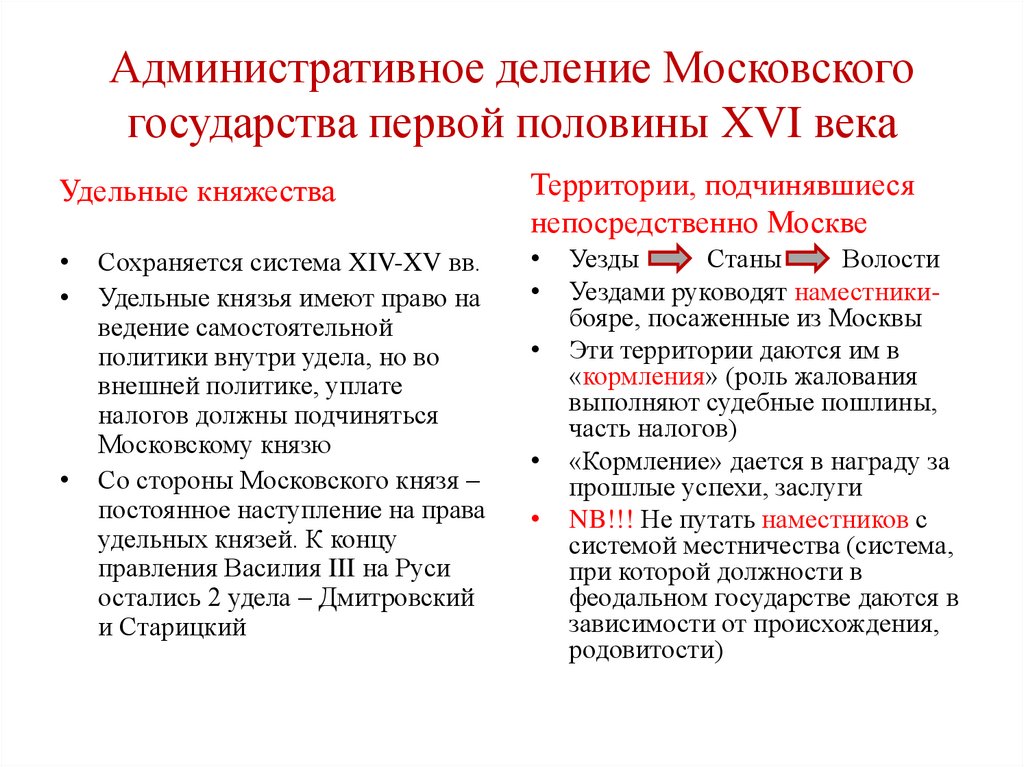 Административное деление Московского государства первой половины XVI века

Удельные княжества

• Сохраняется система XIV-XV вв.
• Удельные князья имеют право на ведение самостоятельной политики внутри удела, но во внешней политике, уплате налогов должны подчиняться Московскому князю
• Со стороны Московского князя – постоянное наступление на права удельных князей. К концу правления Василия III на Руси остались 2 удела – Дмитровский и Старицкий

Территории, подчинявшиеся непосредственно Москве

• Уезды Станы Волости
• Уездами руководят наместники-бояре, посаженные из Москвы
• Эти территории даются им в «кормления» (роль жалования выполняют судебные пошлины, часть налогов)
• «Кормление» дается в награду за прошлые успехи, заслуги
• NB!!! Не путать наместников с системой местничества (система, при которой должности в феодальном государстве даются в зависимости от происхождения, родовитости)